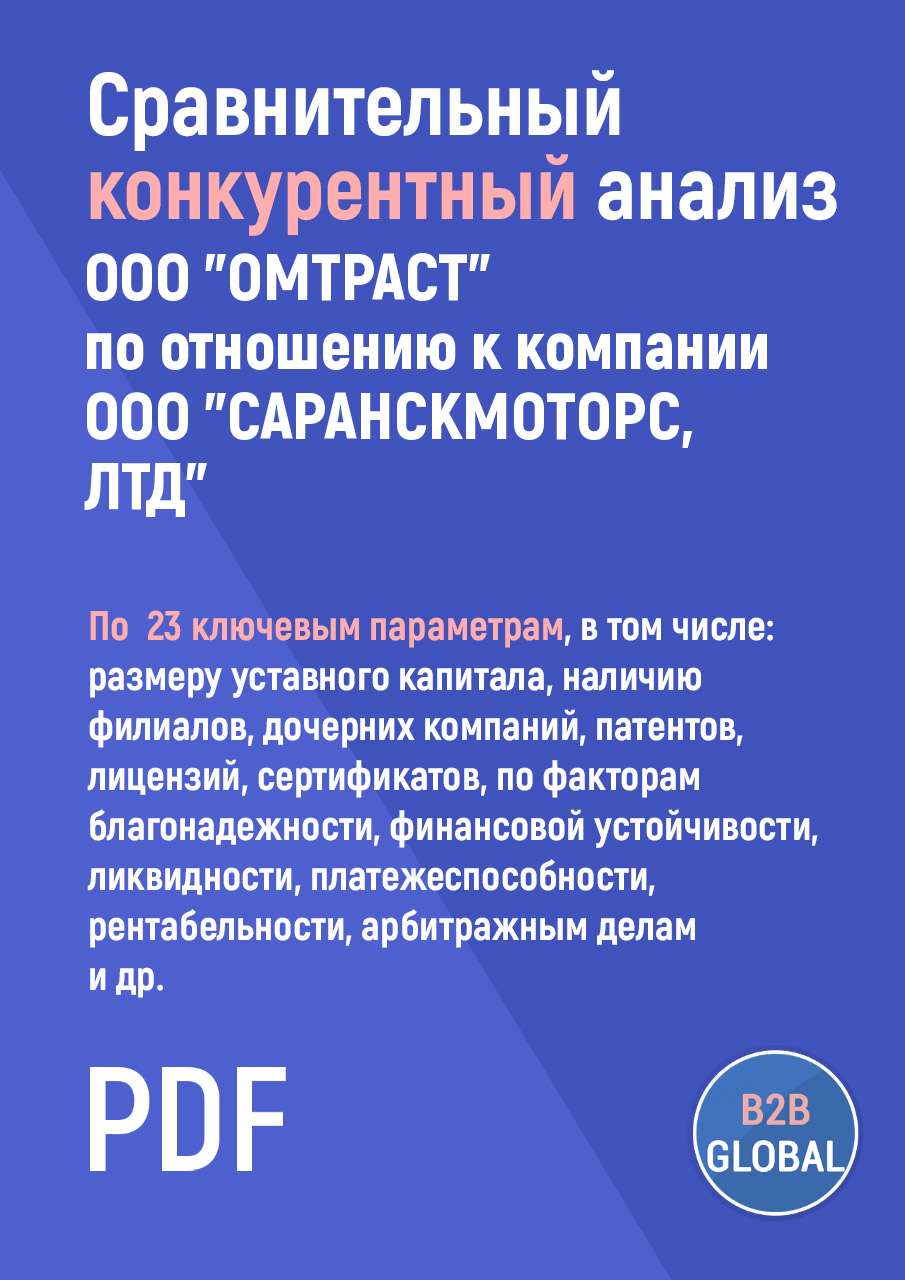 Сравнительный конкурентный анализ ООО "ОМТРАСТ" по отношению к компании ООО "САРАНСКМОТОРС, ЛТД"

По 23 ключевым параметрам, в том числе: размеру уставного капитала, наличию филиалов, дочерних компаний, патентов, лицензий, сертификатов, по факторам благонадежности, финансовой устойчивости, ликвидности, платежеспособности, рентабельности, арбитражным делам и др.

PDF

B2B GLOBAL